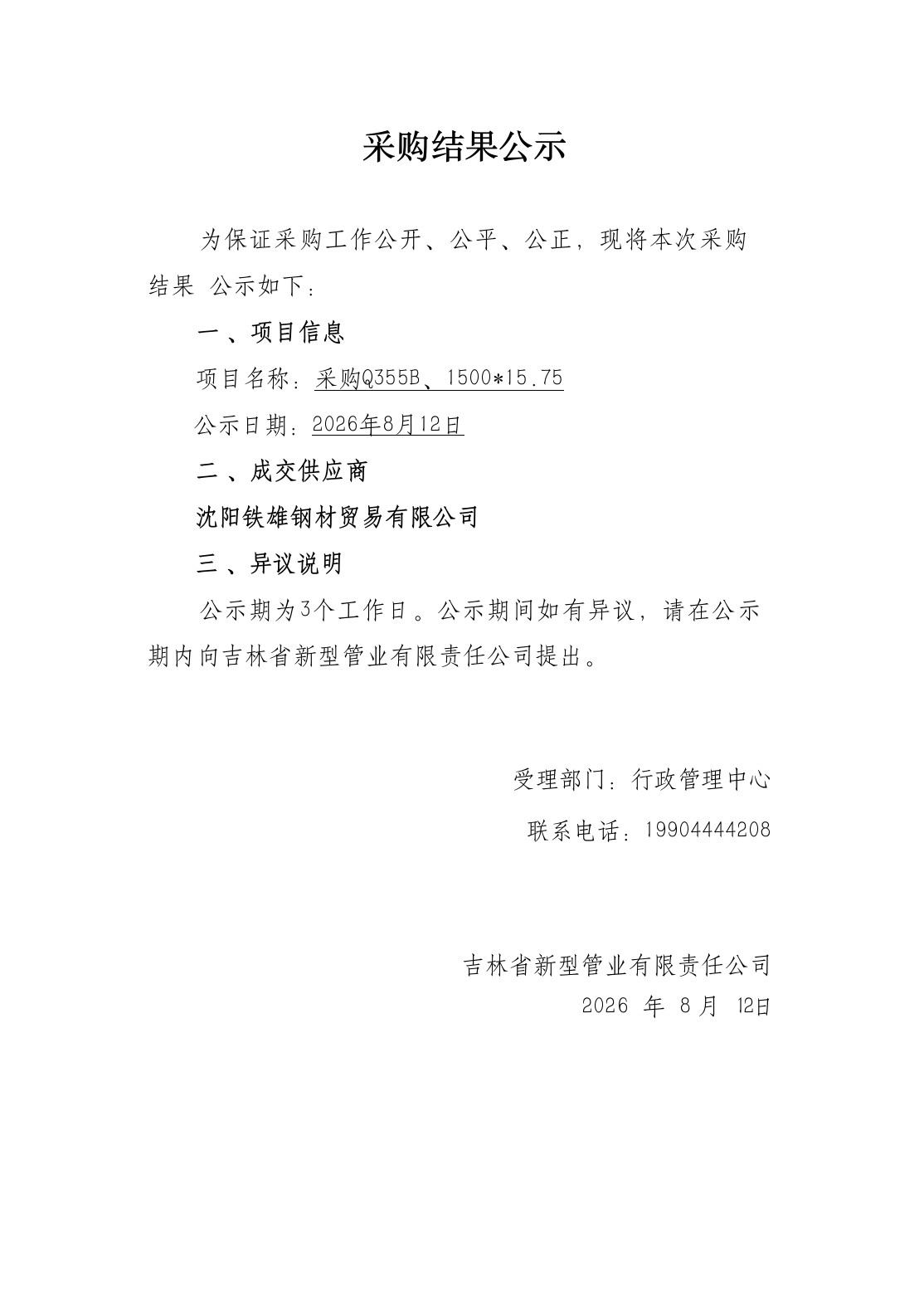 采购结果公示

为保证采购工作公开、公平、公正，现将本次采购结果 公示如下：

一、项目信息

项目名称：采购Q355B、1500*15.75

公示日期：2026年8月12日

二、成交供应商

沈阳铁雄钢材贸易有限公司

三、异议说明

公示期为3个工作日。公示期间如有异议，请在公示期内向吉林省新型管业有限责任公司提出。

受理部门：行政管理中心

联系电话：19904444208

吉林省新型管业有限责任公司

2026 年 8 月 12日